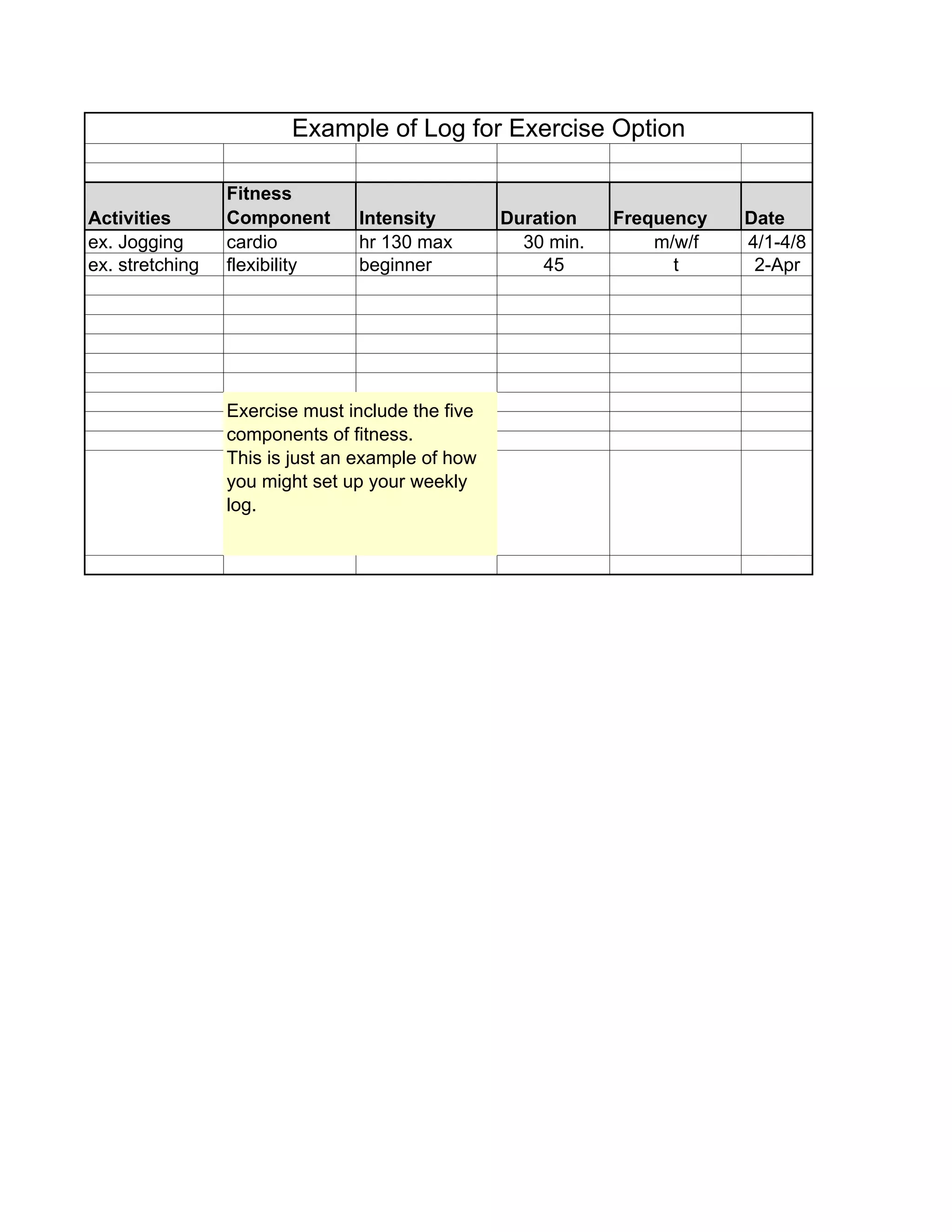 Example of Log for Exercise Option

| Activities | Fitness Component | Intensity | Duration | Frequency | Date |
|---|---|---|---|---|---|
| ex. Jogging | cardio | hr 130 max | 30 min. | m/w/f | 4/1-4/8 |
| ex. stretching | flexibility | beginner | 45 | t | 2-Apr |

Exercise must include the five components of fitness.
This is just an example of how you might set up your weekly log.